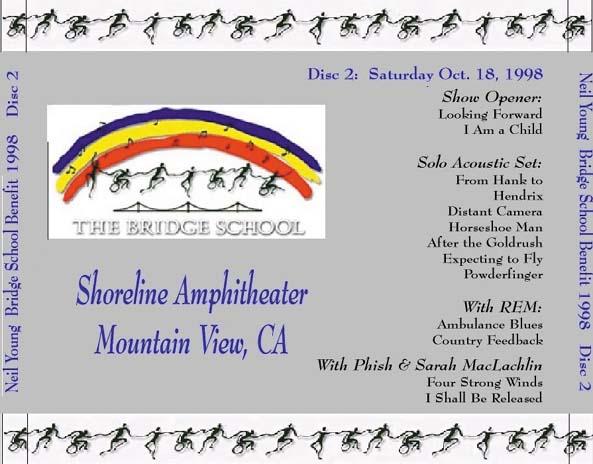 Neil Young Bridge School Benefit 1998 Disc 2

THE BRIDGE SCHOOL

Shoreline Amphitheater
Mountain View, CA

Disc 2: Saturday Oct. 18, 1998

Show Opener:
Looking Forward
I Am a Child

Solo Acoustic Set:
From Hank to Hendrix
Distant Camera
Horseshoe Man
After the Goldrush
Expecting to Fly
Powderfinger

With REM:
Ambulance Blues
Country Feedback

With Phish & Sarah MacLachlin
Four Strong Winds
I Shall Be Released

Neil Young Bridge School Benefit 1998 Disc 2